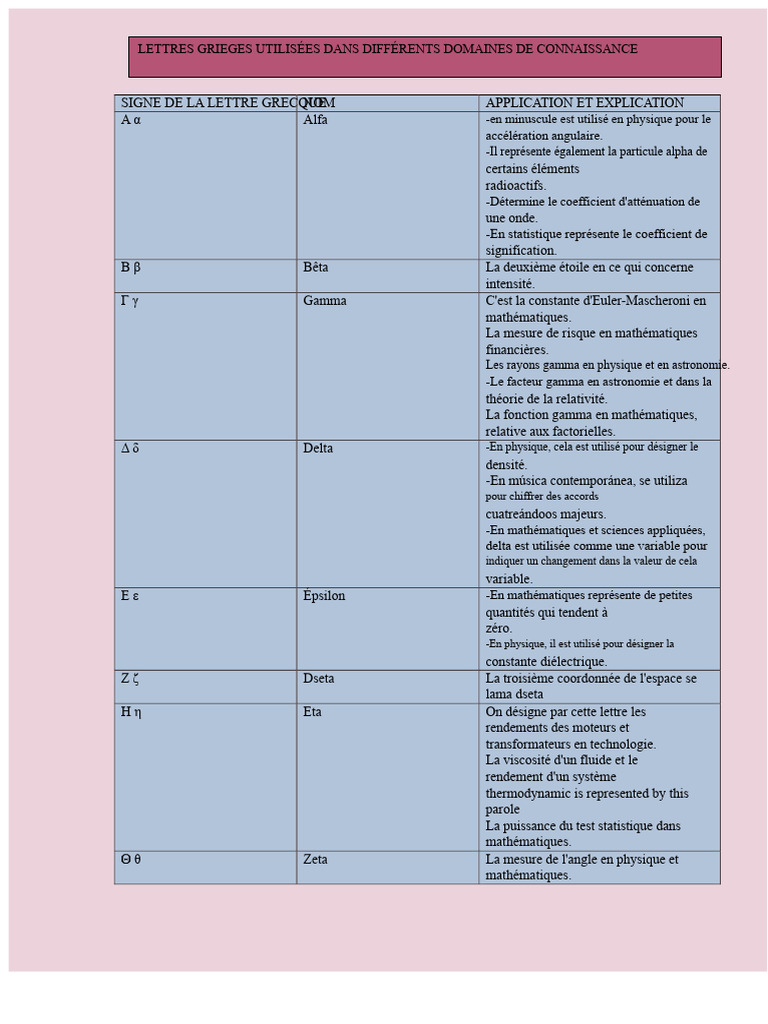 LETTRES GRIEGES UTILISÉES DANS DIFFÉRENTS DOMAINES DE CONNAISSANCE

| SIGNE DE LA LETTRE GRECQUE | NOM | APPLICATION ET EXPLICATION |
|---|---|---|
| Α α | Alfa | -en minuscule est utilisé en physique pour le accélération angulaire. -Il représente également la particule alpha de certains éléments radioactifs. -Détermine le coefficient d'atténuation de une onde. -En statistique représente le coefficient de signification. |
| Β β | Bêta | La deuxième étoile en ce qui concerne intensité. |
| Γ γ | Gamma | C'est la constante d'Euler-Mascheroni en mathématiques. La mesure de risque en mathématiques financières. Les rayons gamma en physique et en astronomie. -Le facteur gamma en astronomie et dans la théorie de la relativité. La fonction gamma en mathématiques, relative aux factorielles. |
| Δ δ | Delta | -En physique, cela est utilisé pour désigner le densité. -En música contemporánea, se utiliza pour chiffrer des accords cuatreándoos majeurs. -En mathématiques et sciences appliquées, delta est utilisée comme une variable pour indiquer un changement dans la valeur de cela variable. |
| Ε ε | Épsilon | -En mathématiques représente de petites quantités qui tendent à zéro. -En physique, il est utilisé pour désigner la constante diélectrique. |
| Ζ ζ | Dseta | La troisième coordonnée de l'espace se lama dseta |
| Η η | Eta | On désigne par cette lettre les rendements des moteurs et transformateurs en technologie. La viscosité d'un fluide et le rendement d'un système thermodynamic is represented by this parole La puissance du test statistique dans mathématiques. |
| Θ θ | Zeta | La mesure de l'angle en physique et mathématiques. |